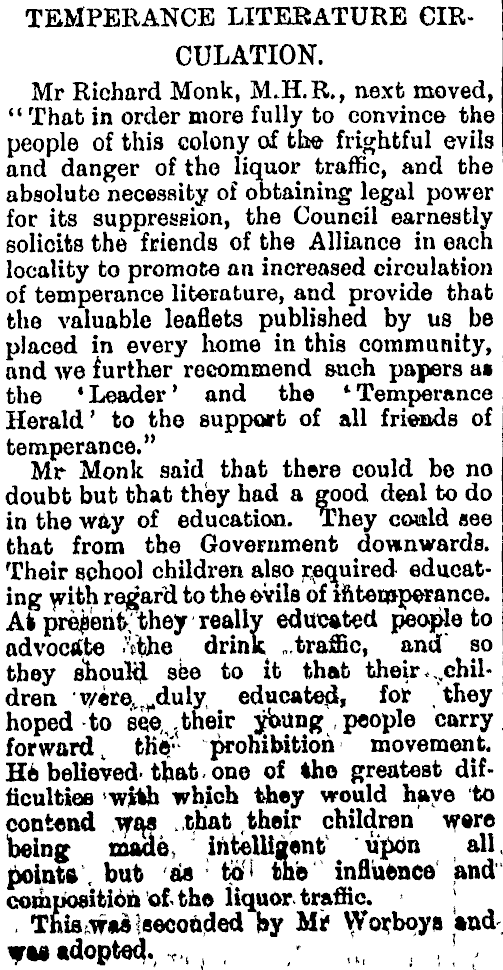 TEMPERANCE LITERATURE CIRCULATION.

Mr Richard Monk, M.H.R., next moved, "That in order more fully to convince the people of this colony of the frightful evils and danger of the liquor traffic, and the absolute necessity of obtaining legal power for its suppression, the Council earnestly solicits the friends of the Alliance in each locality to promote an increased circulation of temperance literature, and provide that the valuable leaflets published by us be placed in every home in this community, and we further recommend such papers as the 'Leader' and the 'Temperance Herald' to the support of all friends of temperance."

Mr Monk said that there could be no doubt but that they had a good deal to do in the way of education. They could see that from the Government downwards. Their school children also required educating with regard to the evils of intemperance. At present they really educated people to advocate the drink traffic, and so they should see to it that their children were duly educated, for they hoped to see their young people carry forward the prohibition movement. He believed that one of the greatest difficulties with which they would have to contend was that their children were being made intelligent upon all points but as to the influence and composition of the liquor traffic.

This was seconded by Mr Worboys and was adopted.